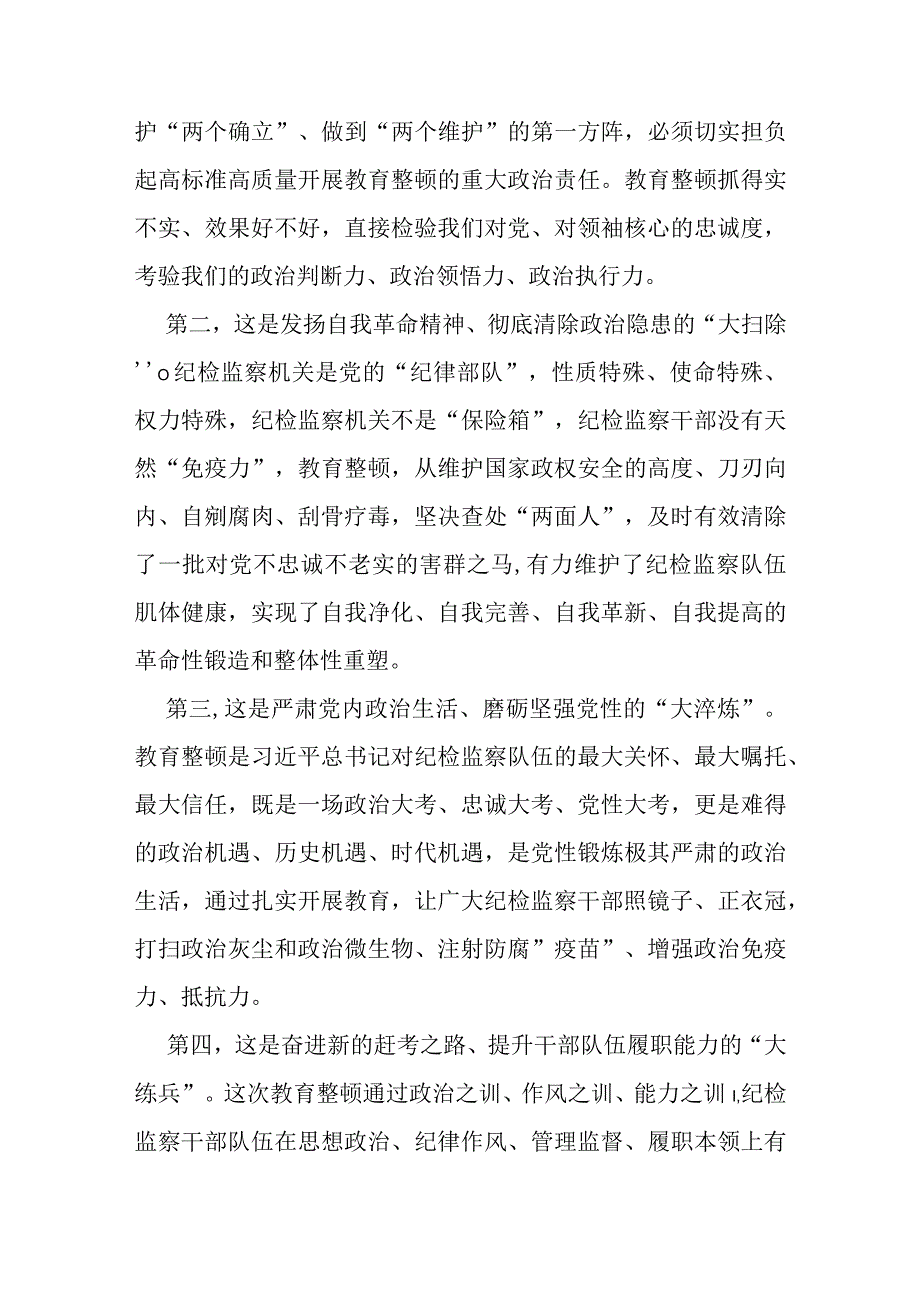 护“两个确立”、做到“两个维护”的第一方阵，必须切实担负起高标准高质量开展教育整顿的重大政治责任。教育整顿抓得实不实、效果好不好，直接检验我们对党、对领袖核心的忠诚度，考验我们的政治判断力、政治领悟力、政治执行力。

第二，这是发扬自我革命精神、彻底清除政治隐患的“大扫除’’o纪检监察机关是党的“纪律部队”，性质特殊、使命特殊、权力特殊，纪检监察机关不是“保险箱”，纪检监察干部没有天然“免疫力”，教育整顿，从维护国家政权安全的高度、刀刃向内、自剜腐肉、刮骨疗毒，坚决查处“两面人”，及时有效清除了一批对党不忠诚不老实的害群之马,有力维护了纪检监察队伍肌体健康，实现了自我净化、自我完善、自我革新、自我提高的革命性锻造和整体性重塑。

第三,这是严肃党内政治生活、磨砺坚强党性的“大淬炼”。教育整顿是习近平总书记对纪检监察队伍的最大关怀、最大嘱托、最大信任，既是一场政治大考、忠诚大考、党性大考，更是难得的政治机遇、历史机遇、时代机遇，是党性锻炼极其严肃的政治生活，通过扎实开展教育，让广大纪检监察干部照镜子、正衣冠，打扫政治灰尘和政治微生物、注射防腐”疫苗”、增强政治免疫力、抵抗力。

第四，这是奋进新的赶考之路、提升干部队伍履职能力的“大练兵”。这次教育整顿通过政治之训、作风之训、能力之训ι纪检监察干部队伍在思想政治、纪律作风、管理监督、履职本领上有